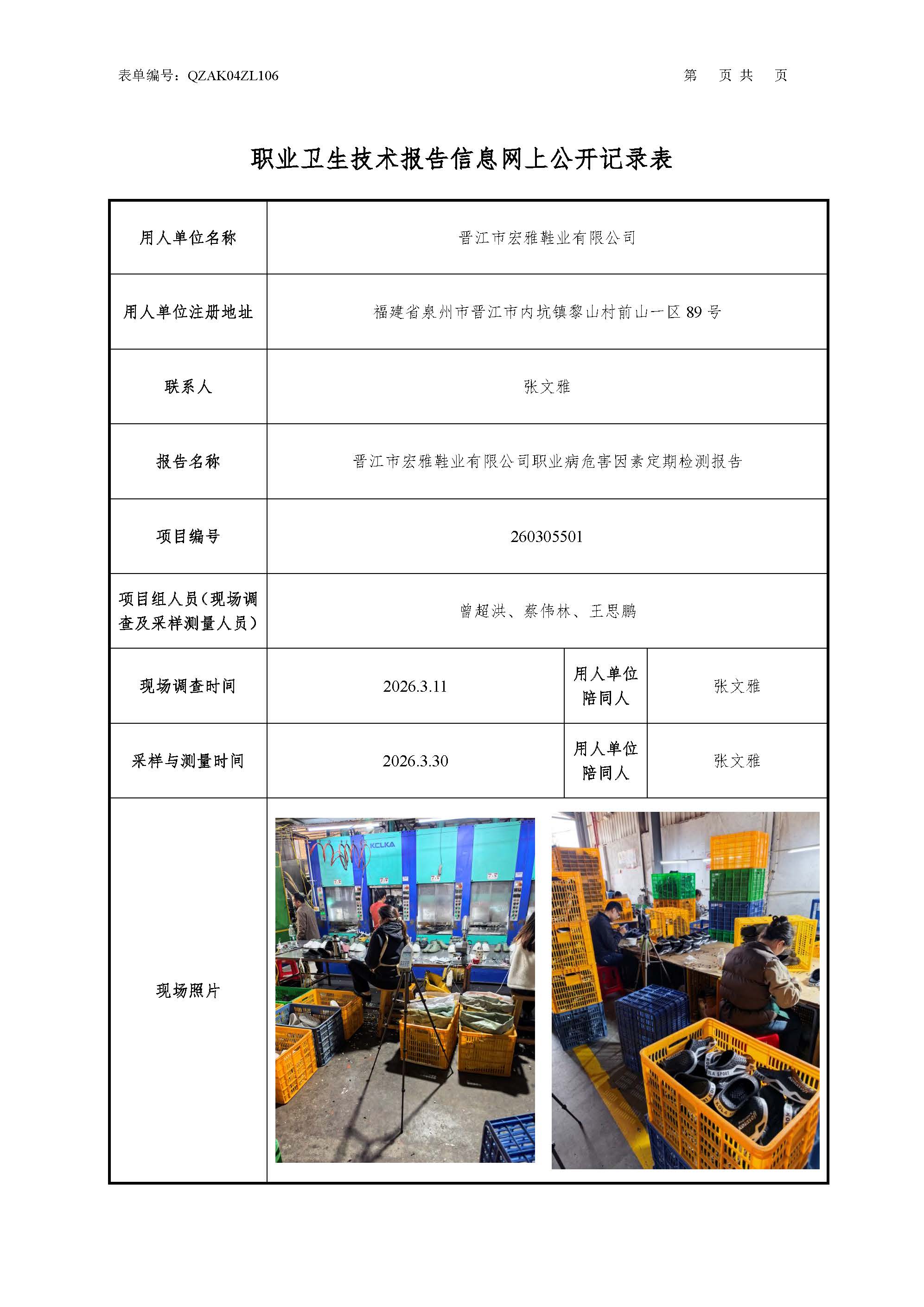 表单编号：QZAK04ZL106　　　　第　页 共　页

职业卫生技术报告信息网上公开记录表

| 用人单位名称 | 晋江市宏雅鞋业有限公司 | | |
|---|---|---|---|
| 用人单位注册地址 | 福建省泉州市晋江市内坑镇黎山村前山一区 89 号 | | |
| 联系人 | 张文雅 | | |
| 报告名称 | 晋江市宏雅鞋业有限公司职业病危害因素定期检测报告 | | |
| 项目编号 | 260305501 | | |
| 项目组人员（现场调查及采样测量人员） | 曾超洪、蔡伟林、王思鹏 | | |
| 现场调查时间 | 2026.3.11 | 用人单位陪同人 | 张文雅 |
| 采样与测量时间 | 2026.3.30 | 用人单位陪同人 | 张文雅 |
| 现场照片 | KCLKA | | |